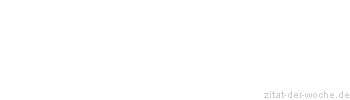 zitat-der-woche.de